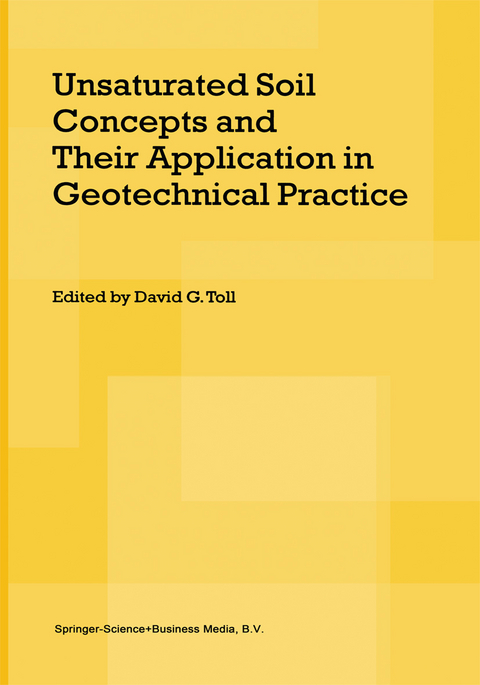 Unsaturated Soil Concepts and Their Application in Geotechnical Practice

Edited by David G. Toll

Springer-Science+Business Media, B.V.